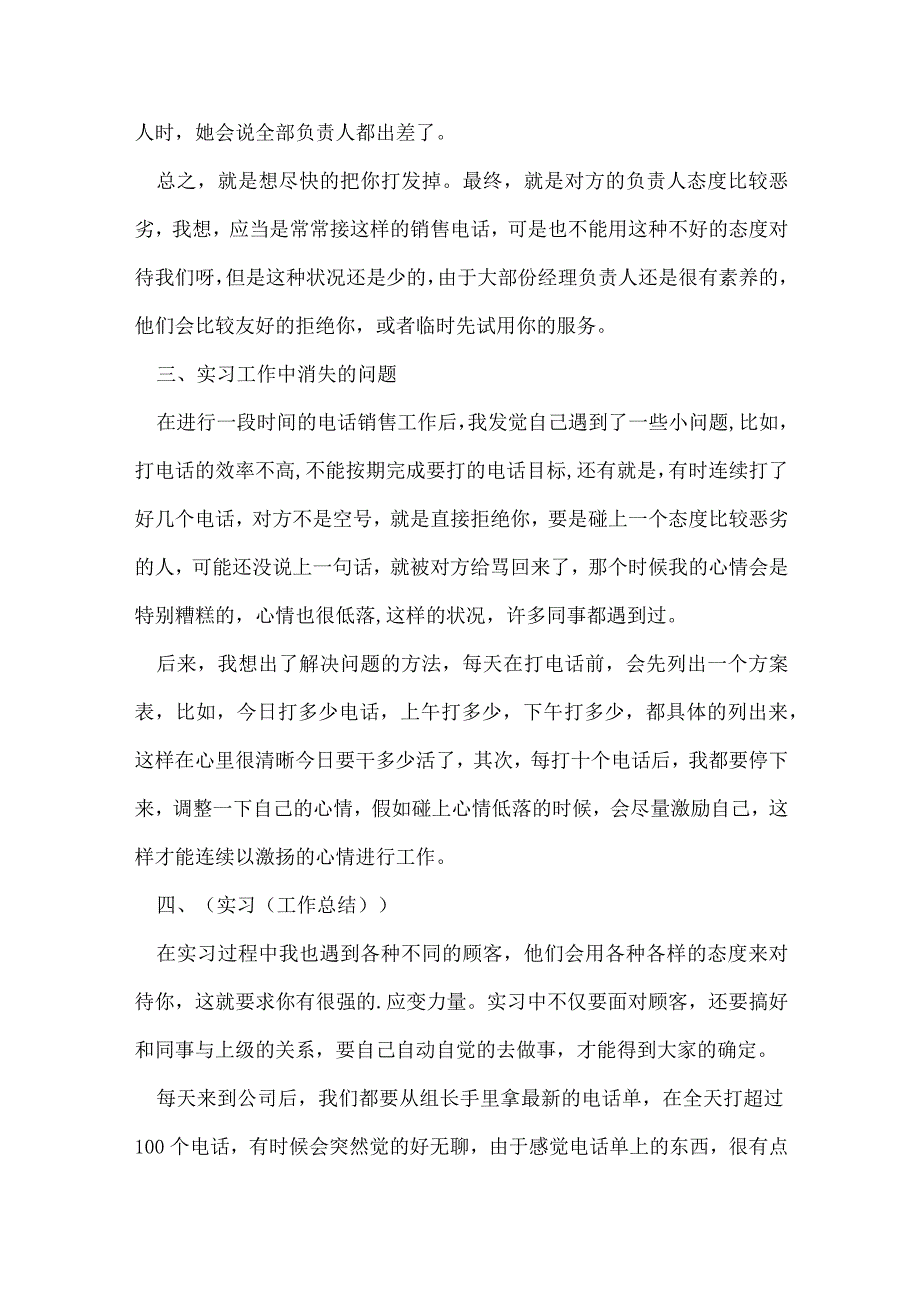 人时，她会说全部负责人都出差了。

总之，就是想尽快的把你打发掉。最终，就是对方的负责人态度比较恶劣，我想，应当是常常接这样的销售电话，可是也不能用这种不好的态度对待我们呀，但是这种状况还是少的，由于大部份经理负责人还是很有素养的，他们会比较友好的拒绝你，或者临时先试用你的服务。

三、实习工作中消失的问题

在进行一段时间的电话销售工作后，我发觉自己遇到了一些小问题，比如，打电话的效率不高，不能按期完成要打的电话目标，还有就是，有时连续打了好几个电话，对方不是空号，就是直接拒绝你，要是碰上一个态度比较恶劣的人，可能还没说上一句话，就被对方给骂回来了，那个时候我的心情会是特别糟糕的，心情也很低落，这样的状况，许多同事都遇到过。

后来，我想出了解决问题的方法，每天在打电话前，会先列出一个方案表，比如，今日打多少电话，上午打多少，下午打多少，都具体的列出来，这样在心里很清晰今日要干多少活了，其次，每打十个电话后，我都要停下来，调整一下自己的心情，假如碰上心情低落的时候，会尽量激励自己，这样才能连续以激扬的心情进行工作。

四、（实习（工作总结））

在实习过程中我也遇到各种不同的顾客，他们会用各种各样的态度来对待你，这就要求你有很强的.应变力量。实习中不仅要面对顾客，还要搞好和同事与上级的关系，要自己自动自觉的去做事，才能得到大家的确定。

每天来到公司后，我们都要从组长手里拿最新的电话单，在全天打超过100个电话，有时候会突然觉的好无聊，由于感觉电话单上的东西，很有点